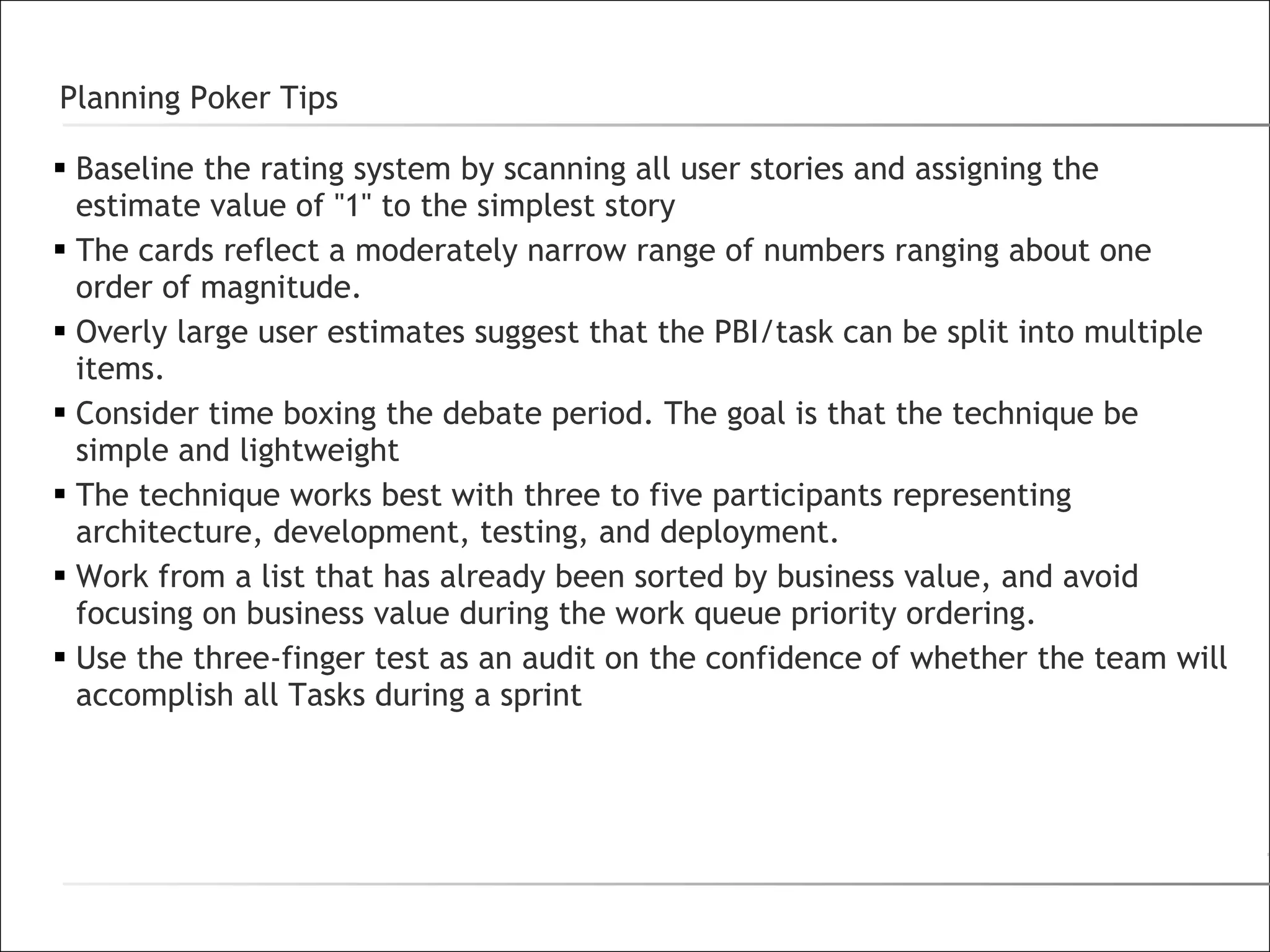 Planning Poker Tips

▪ Baseline the rating system by scanning all user stories and assigning the estimate value of "1" to the simplest story

▪ The cards reflect a moderately narrow range of numbers ranging about one order of magnitude.

▪ Overly large user estimates suggest that the PBI/task can be split into multiple items.

▪ Consider time boxing the debate period. The goal is that the technique be simple and lightweight

▪ The technique works best with three to five participants representing architecture, development, testing, and deployment.

▪ Work from a list that has already been sorted by business value, and avoid focusing on business value during the work queue priority ordering.

▪ Use the three-finger test as an audit on the confidence of whether the team will accomplish all Tasks during a sprint